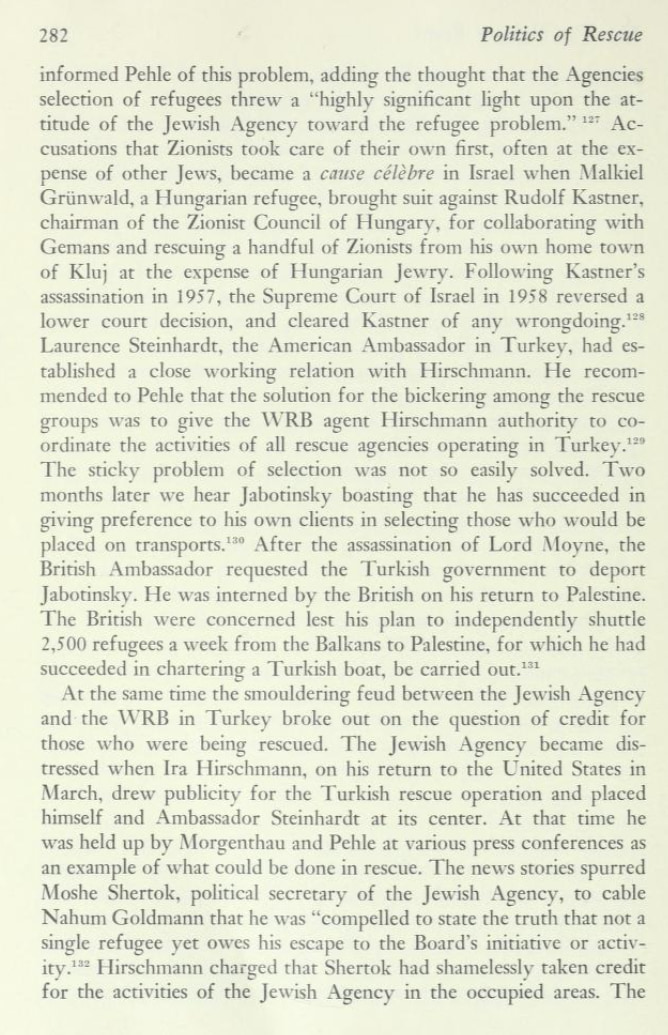 282 Politics of Rescue

informed Pehle of this problem, adding the thought that the Agencies selection of refugees threw a "highly significant light upon the attitude of the Jewish Agency toward the refugee problem." $^{127}$ Accusations that Zionists took care of their own first, often at the expense of other Jews, became a cause célèbre in Israel when Malkiel Grünwald, a Hungarian refugee, brought suit against Rudolf Kastner, chairman of the Zionist Council of Hungary, for collaborating with Gemans and rescuing a handful of Zionists from his own home town of Kluj at the expense of Hungarian Jewry. Following Kastner's assassination in 1957, the Supreme Court of Israel in 1958 reversed a lower court decision, and cleared Kastner of any wrongdoing.$^{128}$ Laurence Steinhardt, the American Ambassador in Turkey, had established a close working relation with Hirschmann. He recommended to Pehle that the solution for the bickering among the rescue groups was to give the WRB agent Hirschmann authority to coordinate the activities of all rescue agencies operating in Turkey.$^{129}$ The sticky problem of selection was not so easily solved. Two months later we hear Jabotinsky boasting that he has succeeded in giving preference to his own clients in selecting those who would be placed on transports.$^{130}$ After the assassination of Lord Moyne, the British Ambassador requested the Turkish government to deport Jabotinsky. He was interned by the British on his return to Palestine. The British were concerned lest his plan to independently shuttle 2,500 refugees a week from the Balkans to Palestine, for which he had succeeded in chartering a Turkish boat, be carried out.$^{131}$

At the same time the smouldering feud between the Jewish Agency and the WRB in Turkey broke out on the question of credit for those who were being rescued. The Jewish Agency became distressed when Ira Hirschmann, on his return to the United States in March, drew publicity for the Turkish rescue operation and placed himself and Ambassador Steinhardt at its center. At that time he was held up by Morgenthau and Pehle at various press conferences as an example of what could be done in rescue. The news stories spurred Moshe Shertok, political secretary of the Jewish Agency, to cable Nahum Goldmann that he was "compelled to state the truth that not a single refugee yet owes his escape to the Board's initiative or activity.$^{132}$ Hirschmann charged that Shertok had shamelessly taken credit for the activities of the Jewish Agency in the occupied areas. The